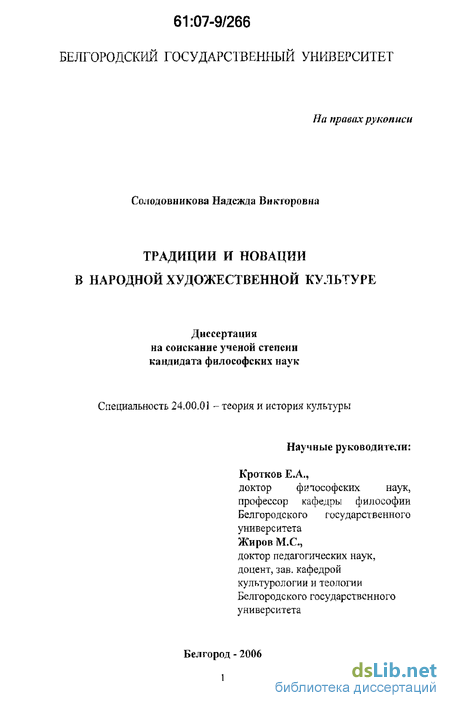 61:07-9/266

БЕЛГОРОДСКИЙ ГОСУДАРСТВЕННЫЙ УНИВЕРСИТЕТ

На правах рукописи

Солодовникова Надежда Викторовна

ТРАДИЦИИ И НОВАЦИИ
В НАРОДНОЙ ХУДОЖЕСТВЕННОЙ КУЛЬТУРЕ

Диссертация
на соискание ученой степени
кандидата философских наук

Специальность 24.00.01 – теория и история культуры

Научные руководители:

Кротков Е.А.,
доктор философских наук,
профессор кафедры философии
Белгородского государственного
университета
Жиров М.С.,
доктор педагогических наук,
доцент, зав. кафедрой
культурологии и теологии
Белгородского государственного
университета

Белгород - 2006

1

dsLib.net
библиотека диссертаций